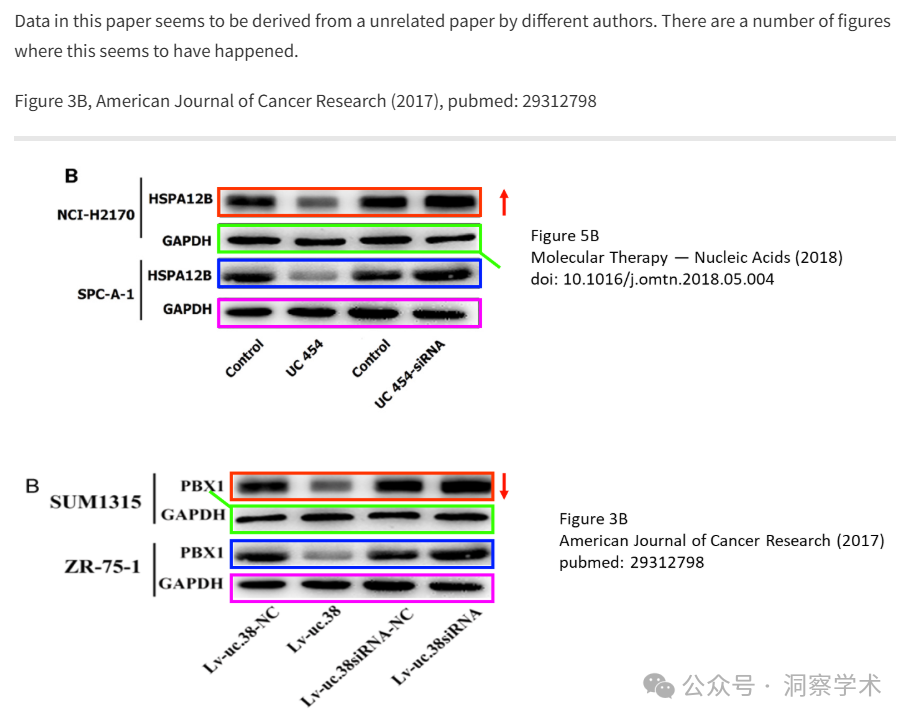 Data in this paper seems to be derived from a unrelated paper by different authors. There are a number of figures where this seems to have happened.

Figure 3B, American Journal of Cancer Research (2017), pubmed: 29312798

B

NCI-H2170

HSPA12B

GAPDH

SPC-A-1

HSPA12B

GAPDH

Control

UC 454

Control

UC 454-siRNA

Figure 5B
Molecular Therapy — Nucleic Acids (2018)
doi: 10.1016/j.omtn.2018.05.004

B

SUM1315

PBX1

GAPDH

ZR-75-1

PBX1

GAPDH

Lv-uc.38-NC

Lv-uc.38

Lv-uc.38siRNA-NC

Lv-uc.38siRNA

Figure 3B
American Journal of Cancer Research (2017)
pubmed: 29312798

公众号 · 洞察学术